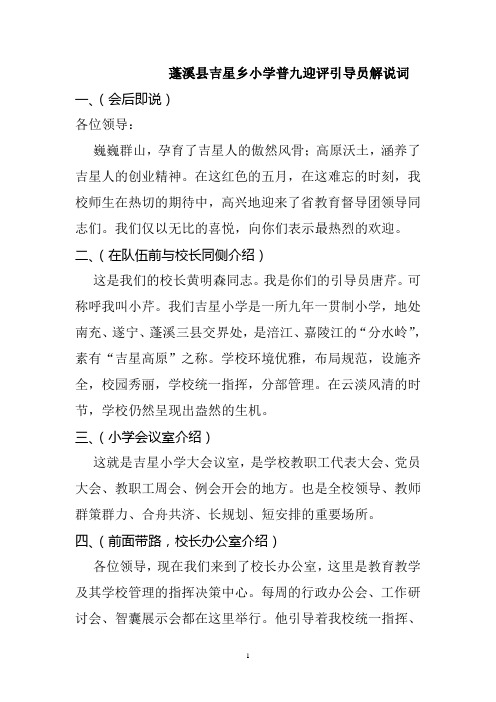 蓬溪县吉星乡小学普九迎评引导员解说词

一、（会后即说）

各位领导：

巍巍群山，孕育了吉星人的傲然风骨；高原沃土，涵养了吉星人的创业精神。在这红色的五月，在这难忘的时刻，我校师生在热切的期待中，高兴地迎来了省教育督导团领导同志们。我们仅以无比的喜悦，向你们表示最热烈的欢迎。

二、（在队伍前与校长同侧介绍）

这是我们的校长黄明森同志。我是你们的引导员唐芹。可称呼我叫小芹。我们吉星小学是一所九年一贯制小学，地处南充、遂宁、蓬溪三县交界处，是涪江、嘉陵江的“分水岭”，素有“吉星高原”之称。学校环境优雅，布局规范，设施齐全，校园秀丽，学校统一指挥，分部管理。在云淡风清的时节，学校仍然呈现出盎然的生机。

三、（小学会议室介绍）

这就是吉星小学大会议室，是学校教职工代表大会、党员大会、教职工周会、例会开会的地方。也是全校领导、教师群策群力、合舟共济、长规划、短安排的重要场所。

四、（前面带路，校长办公室介绍）

各位领导，现在我们来到了校长办公室，这里是教育教学及其学校管理的指挥决策中心。每周的行政办公会、工作研讨会、智囊展示会都在这里举行。他引导着我校统一指挥、

1